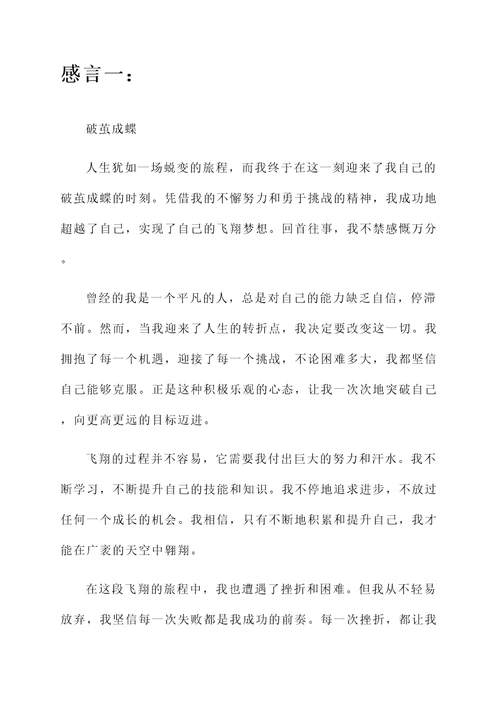 感言一：

破茧成蝶

人生犹如一场蜕变的旅程，而我终于在这一刻迎来了我自己的破茧成蝶的时刻。凭借我的不懈努力和勇于挑战的精神，我成功地超越了自己，实现了自己的飞翔梦想。回首往事，我不禁感慨万分。

曾经的我是一个平凡的人，总是对自己的能力缺乏自信，停滞不前。然而，当我迎来了人生的转折点，我决定要改变这一切。我拥抱了每一个机遇，迎接了每一个挑战，不论困难多大，我都坚信自己能够克服。正是这种积极乐观的心态，让我一次次地突破自己，向更高更远的目标迈进。

飞翔的过程并不容易，它需要我付出巨大的努力和汗水。我不断学习，不断提升自己的技能和知识。我不停地追求进步，不放过任何一个成长的机会。我相信，只有不断地积累和提升自己，我才能在广袤的天空中翱翔。

在这段飞翔的旅程中，我也遭遇了挫折和困难。但我从不轻易放弃，我坚信每一次失败都是我成功的前奏。每一次挫折，都让我